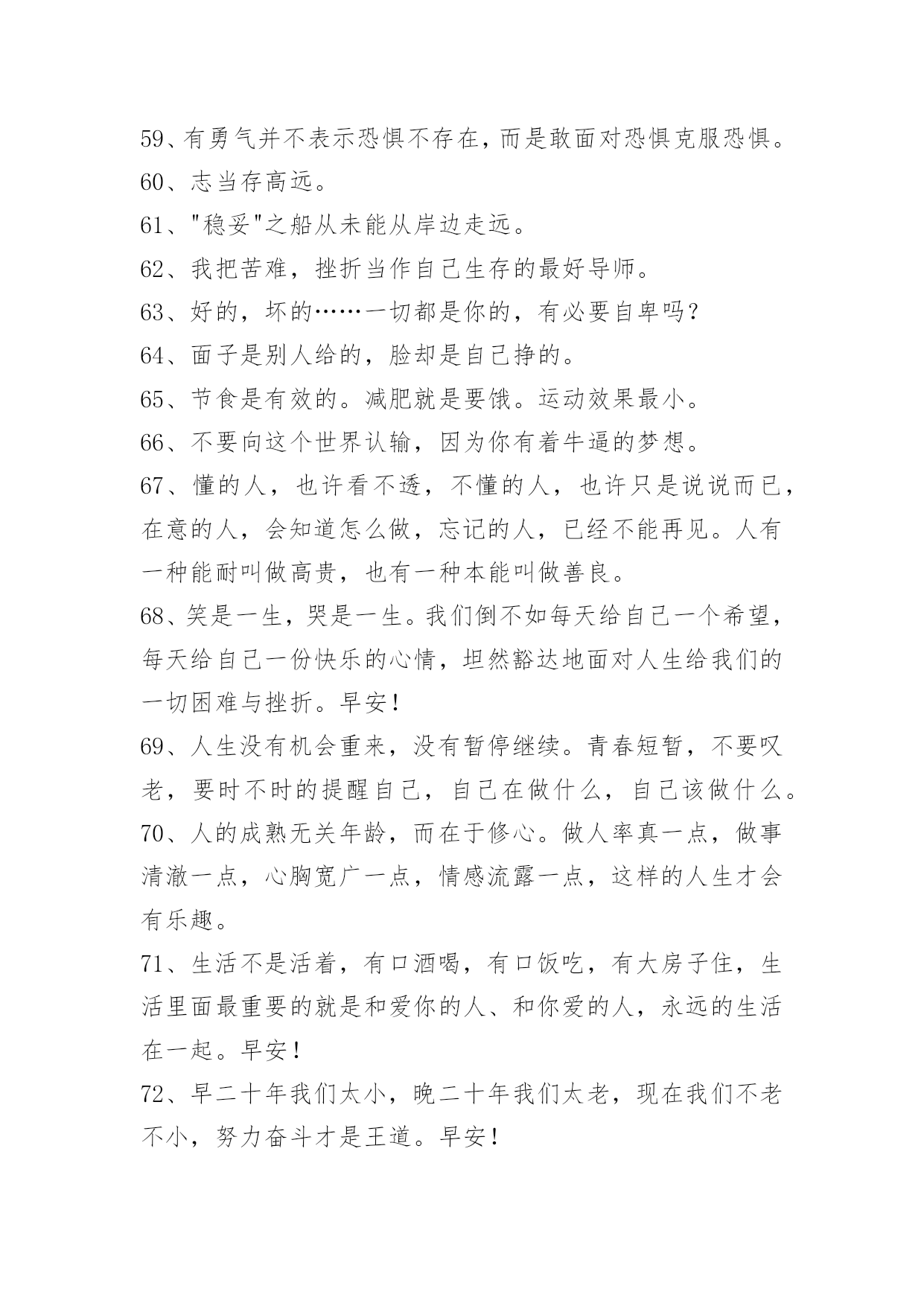 59、有勇气并不表示恐惧不存在，而是敢面对恐惧克服恐惧。

60、志当存高远。

61、"稳妥"之船从未能从岸边走远。

62、我把苦难，挫折当作自己生存的最好导师。

63、好的，坏的……一切都是你的，有必要自卑吗？

64、面子是别人给的，脸却是自己挣的。

65、节食是有效的。减肥就是要饿。运动效果最小。

66、不要向这个世界认输，因为你有着牛逼的梦想。

67、懂的人，也许看不透，不懂的人，也许只是说说而已，在意的人，会知道怎么做，忘记的人，已经不能再见。人有一种能耐叫做高贵，也有一种本能叫做善良。

68、笑是一生，哭是一生。我们倒不如每天给自己一个希望，每天给自己一份快乐的心情，坦然豁达地面对人生给我们的一切困难与挫折。早安！

69、人生没有机会重来，没有暂停继续。青春短暂，不要叹老，要时不时的提醒自己，自己在做什么，自己该做什么。

70、人的成熟无关年龄，而在于修心。做人率真一点，做事清澈一点，心胸宽广一点，情感流露一点，这样的人生才会有乐趣。

71、生活不是活着，有口酒喝，有口饭吃，有大房子住，生活里面最重要的就是和爱你的人、和你爱的人，永远的生活在一起。早安！

72、早二十年我们太小，晚二十年我们太老，现在我们不老不小，努力奋斗才是王道。早安！